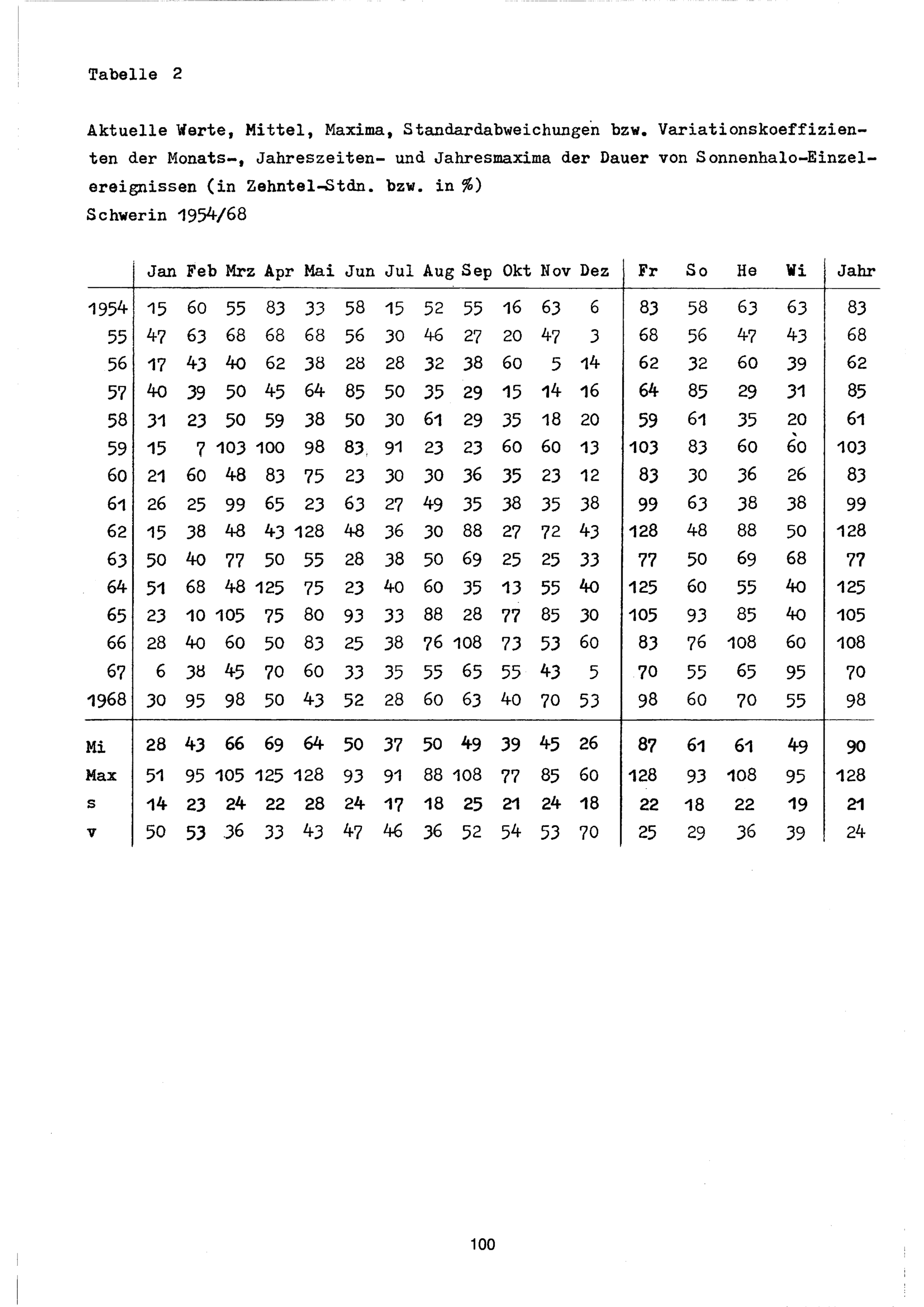 Tabelle 2

Aktuelle Werte, Mittel, Maxima, Standardabweichungen bzw. Variationskoeffizienten der Monats-, Jahreszeiten- und Jahresmaxima der Dauer von Sonnenhalo-Einzelereignissen (in Zehntel-Stdn. bzw. in %)
Schwerin 1954/68

| | Jan | Feb | Mrz | Apr | Mai | Jun | Jul | Aug | Sep | Okt | Nov | Dez | Fr | So | He | Wi | Jahr |
|---|---|---|---|---|---|---|---|---|---|---|---|---|---|---|---|---|---|
| 1954 | 15 | 60 | 55 | 83 | 33 | 58 | 15 | 52 | 55 | 16 | 63 | 6 | 83 | 58 | 63 | 63 | 83 |
| 55 | 47 | 63 | 68 | 68 | 68 | 56 | 30 | 46 | 27 | 20 | 47 | 3 | 68 | 56 | 47 | 43 | 68 |
| 56 | 17 | 43 | 40 | 62 | 38 | 28 | 28 | 32 | 38 | 60 | 5 | 14 | 62 | 32 | 60 | 39 | 62 |
| 57 | 40 | 39 | 50 | 45 | 64 | 85 | 50 | 35 | 29 | 15 | 14 | 16 | 64 | 85 | 29 | 31 | 85 |
| 58 | 31 | 23 | 50 | 59 | 38 | 50 | 30 | 61 | 29 | 35 | 18 | 20 | 59 | 61 | 35 | 20 | 61 |
| 59 | 15 | 7 | 103 | 100 | 98 | 83 | 91 | 23 | 23 | 60 | 60 | 13 | 103 | 83 | 60 | 60 | 103 |
| 60 | 21 | 60 | 48 | 83 | 75 | 23 | 30 | 30 | 36 | 35 | 23 | 12 | 83 | 30 | 36 | 26 | 83 |
| 61 | 26 | 25 | 99 | 65 | 23 | 63 | 27 | 49 | 35 | 38 | 35 | 38 | 99 | 63 | 38 | 38 | 99 |
| 62 | 15 | 38 | 48 | 43 | 128 | 48 | 36 | 30 | 88 | 27 | 72 | 43 | 128 | 48 | 88 | 50 | 128 |
| 63 | 50 | 40 | 77 | 50 | 55 | 28 | 38 | 50 | 69 | 25 | 25 | 33 | 77 | 50 | 69 | 68 | 77 |
| 64 | 51 | 68 | 48 | 125 | 75 | 23 | 40 | 60 | 35 | 13 | 55 | 40 | 125 | 60 | 55 | 40 | 125 |
| 65 | 23 | 10 | 105 | 75 | 80 | 93 | 33 | 88 | 28 | 77 | 85 | 30 | 105 | 93 | 85 | 40 | 105 |
| 66 | 28 | 40 | 60 | 50 | 83 | 25 | 38 | 76 | 108 | 73 | 53 | 60 | 83 | 76 | 108 | 60 | 108 |
| 67 | 6 | 38 | 45 | 70 | 60 | 33 | 35 | 55 | 65 | 55 | 43 | 5 | 70 | 55 | 65 | 95 | 70 |
| 1968 | 30 | 95 | 98 | 50 | 43 | 52 | 28 | 60 | 63 | 40 | 70 | 53 | 98 | 60 | 70 | 55 | 98 |
| Mi | 28 | 43 | 66 | 69 | 64 | 50 | 37 | 50 | 49 | 39 | 45 | 26 | 87 | 61 | 61 | 49 | 90 |
| Max | 51 | 95 | 105 | 125 | 128 | 93 | 91 | 88 | 108 | 77 | 85 | 60 | 128 | 93 | 108 | 95 | 128 |
| s | 14 | 23 | 24 | 22 | 28 | 24 | 17 | 18 | 25 | 21 | 24 | 18 | 22 | 18 | 22 | 19 | 21 |
| v | 50 | 53 | 36 | 33 | 43 | 47 | 46 | 36 | 52 | 54 | 53 | 70 | 25 | 29 | 36 | 39 | 24 |

100